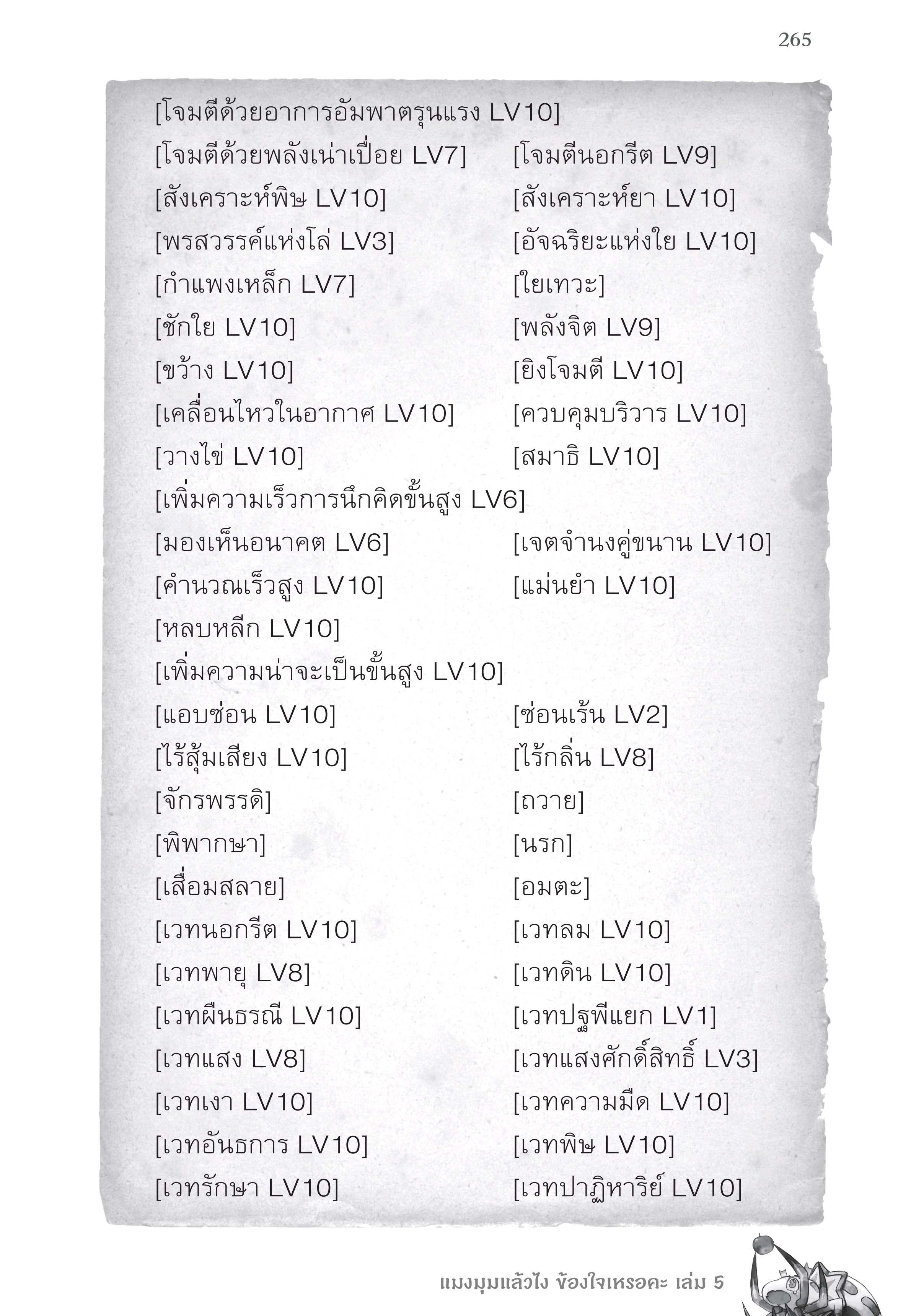 265

[โจมตีด้วยอาการอัมพาตรุนแรง LV10]
[โจมตีด้วยพลังเน่าเปื่อย LV7] [โจมตีนอกรีต LV9]
[สังเคราะห์พิษ LV10] [สังเคราะห์ยา LV10]
[พรสวรรค์แห่งโล่ LV3] [อัจฉริยะแห่งใย LV10]
[กำแพงเหล็ก LV7] [ใยเทวะ]
[ชักใย LV10] [พลังจิต LV9]
[ขว้าง LV10] [ยิงโจมตี LV10]
[เคลื่อนไหวในอากาศ LV10] [ควบคุมบริวาร LV10]
[วางไข่ LV10] [สมาธิ LV10]
[เพิ่มความเร็วการนึกคิดขั้นสูง LV6]
[มองเห็นอนาคต LV6] [เจตจำนงคู่ขนาน LV10]
[คำนวณเร็วสูง LV10] [แม่นยำ LV10]
[หลบหลีก LV10]
[เพิ่มความน่าจะเป็นขั้นสูง LV10]
[แอบซ่อน LV10] [ซ่อนเร้น LV2]
[ไร้สุ้มเสียง LV10] [ไร้กลิ่น LV8]
[จักรพรรดิ] [ถวาย]
[พิพากษา] [นรก]
[เสื่อมสลาย] [อมตะ]
[เวทนอกรีต LV10] [เวทลม LV10]
[เวทพายุ LV8] [เวทดิน LV10]
[เวทผืนธรณี LV10] [เวทปฐพีแยก LV1]
[เวทแสง LV8] [เวทแสงศักดิ์สิทธิ์ LV3]
[เวทเงา LV10] [เวทความมืด LV10]
[เวทอันธการ LV10] [เวทพิษ LV10]
[เวทรักษา LV10] [เวทปาฏิหาริย์ LV10]

แมงมุมแล้วไง ข้องใจเหรอคะ เล่ม 5